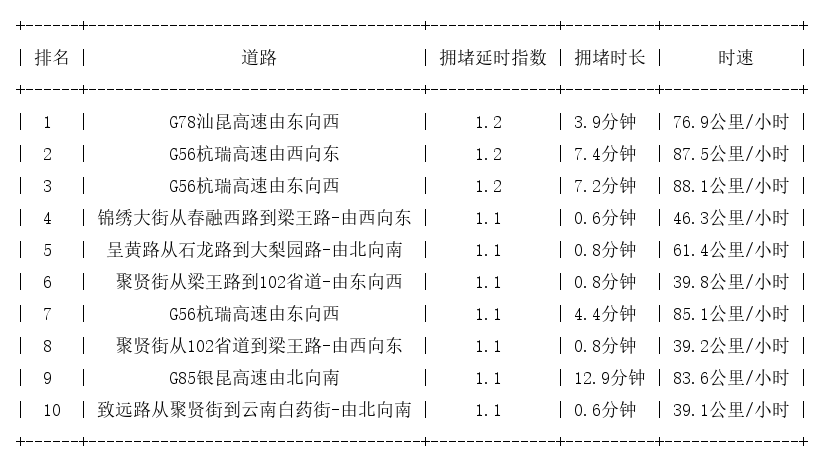 | 排名 | 道路 | 拥堵延时指数 | 拥堵时长 | 时速 |
|---|---|---|---|---|
| 1 | G78汕昆高速由东向西 | 1.2 | 3.9分钟 | 76.9公里/小时 |
| 2 | G56杭瑞高速由西向东 | 1.2 | 7.4分钟 | 87.5公里/小时 |
| 3 | G56杭瑞高速由东向西 | 1.2 | 7.2分钟 | 88.1公里/小时 |
| 4 | 锦绣大街从春融西路到梁王路-由西向东 | 1.1 | 0.6分钟 | 46.3公里/小时 |
| 5 | 呈黄路从石龙路到大梨园路-由北向南 | 1.1 | 0.8分钟 | 61.4公里/小时 |
| 6 | 聚贤街从梁王路到102省道-由东向西 | 1.1 | 0.8分钟 | 39.8公里/小时 |
| 7 | G56杭瑞高速由东向西 | 1.1 | 4.4分钟 | 85.1公里/小时 |
| 8 | 聚贤街从102省道到梁王路-由西向东 | 1.1 | 0.8分钟 | 39.2公里/小时 |
| 9 | G85银昆高速由北向南 | 1.1 | 12.9分钟 | 83.6公里/小时 |
| 10 | 致远路从聚贤街到云南白药街-由北向南 | 1.1 | 0.6分钟 | 39.1公里/小时 |